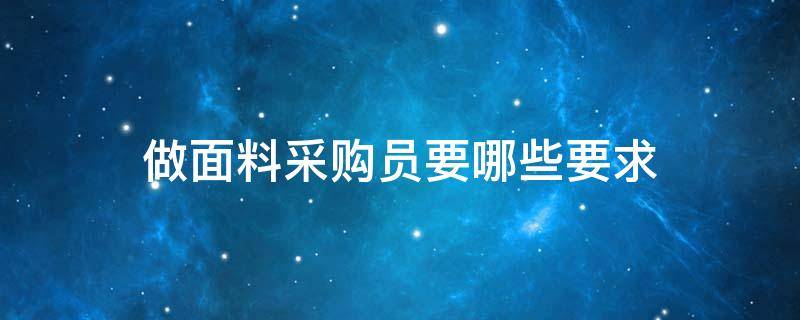 做面料采购员要哪些要求